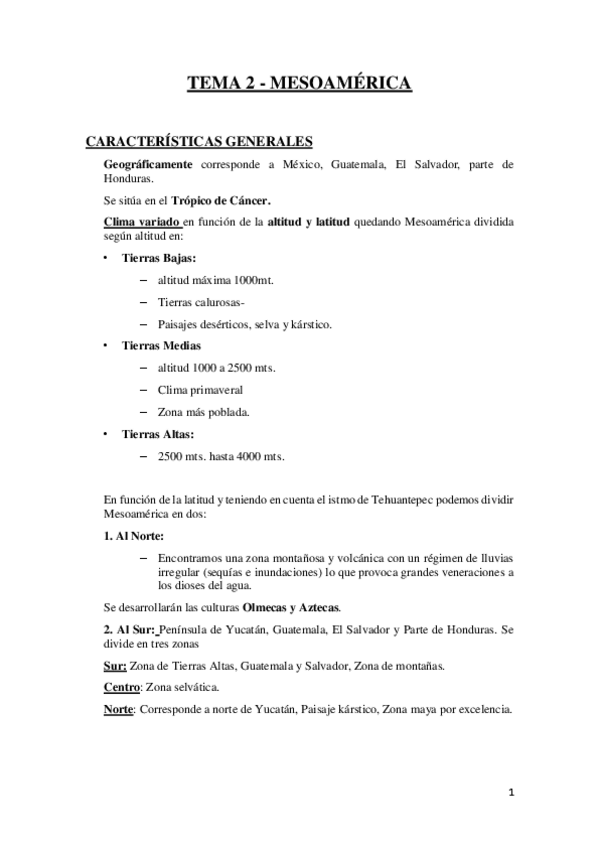 TEMA 2 - MESOAMÉRICA

CARACTERÍSTICAS GENERALES

Geográficamente corresponde a México, Guatemala, El Salvador, parte de Honduras.

Se sitúa en el Trópico de Cáncer.

Clima variado en función de la altitud y latitud quedando Mesoamérica dividida según altitud en:

• Tierras Bajas:
– altitud máxima 1000mt.
– Tierras calurosas-
– Paisajes desérticos, selva y kárstico.

• Tierras Medias
– altitud 1000 a 2500 mts.
– Clima primaveral
– Zona más poblada.

• Tierras Altas:
– 2500 mts. hasta 4000 mts.

En función de la latitud y teniendo en cuenta el istmo de Tehuantepec podemos dividir Mesoamérica en dos:

1. Al Norte:
– Encontramos una zona montañosa y volcánica con un régimen de lluvias irregular (sequías e inundaciones) lo que provoca grandes veneraciones a los dioses del agua.

Se desarrollarán las culturas Olmecas y Aztecas.

2. Al Sur: Península de Yucatán, Guatemala, El Salvador y Parte de Honduras. Se divide en tres zonas

Sur: Zona de Tierras Altas, Guatemala y Salvador, Zona de montañas.

Centro: Zona selvática.

Norte: Corresponde a norte de Yucatán, Paisaje kárstico, Zona maya por excelencia.

1